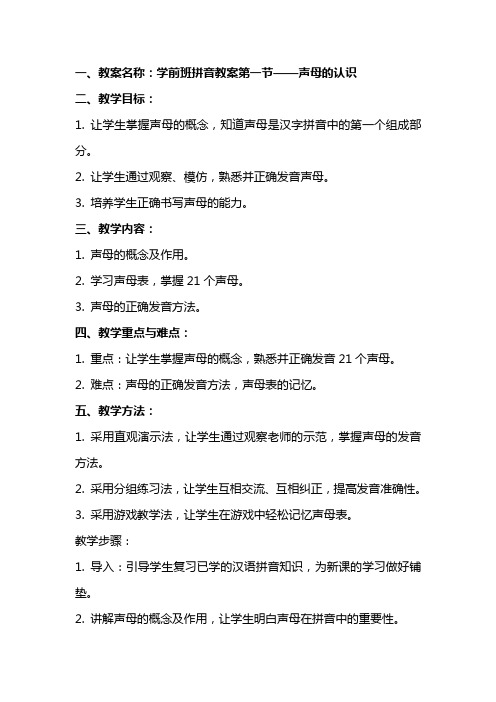 一、教案名称：学前班拼音教案第一节——声母的认识

二、教学目标：

1. 让学生掌握声母的概念，知道声母是汉字拼音中的第一个组成部分。

2. 让学生通过观察、模仿，熟悉并正确发音声母。

3. 培养学生正确书写声母的能力。

三、教学内容：

1. 声母的概念及作用。

2. 学习声母表，掌握 21 个声母。

3. 声母的正确发音方法。

四、教学重点与难点：

1. 重点：让学生掌握声母的概念，熟悉并正确发音 21 个声母。

2. 难点：声母的正确发音方法，声母表的记忆。

五、教学方法：

1. 采用直观演示法，让学生通过观察老师的示范，掌握声母的发音方法。

2. 采用分组练习法，让学生互相交流、互相纠正，提高发音准确性。

3. 采用游戏教学法，让学生在游戏中轻松记忆声母表。

教学步骤：

1. 导入：引导学生复习已学的汉语拼音知识，为新课的学习做好铺垫。

2. 讲解声母的概念及作用，让学生明白声母在拼音中的重要性。